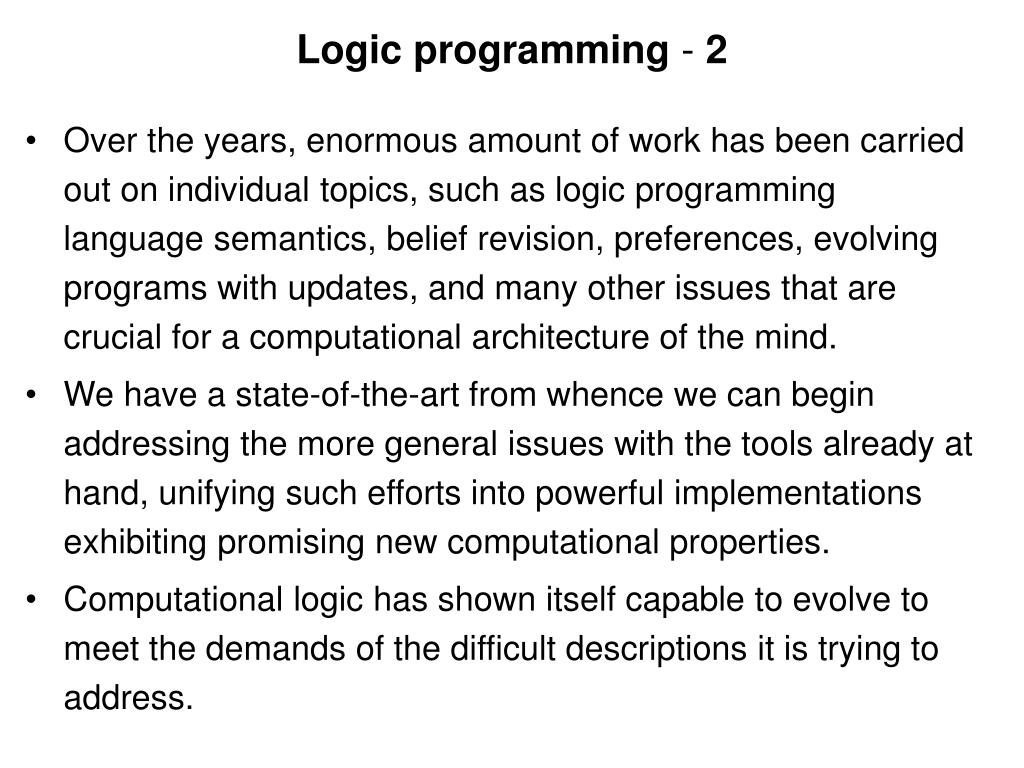 Logic programming - 2

• Over the years, enormous amount of work has been carried out on individual topics, such as logic programming language semantics, belief revision, preferences, evolving programs with updates, and many other issues that are crucial for a computational architecture of the mind.

• We have a state-of-the-art from whence we can begin addressing the more general issues with the tools already at hand, unifying such efforts into powerful implementations exhibiting promising new computational properties.

• Computational logic has shown itself capable to evolve to meet the demands of the difficult descriptions it is trying to address.